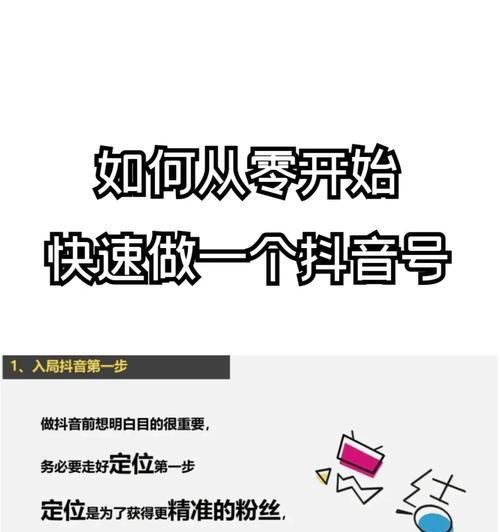 如何从零开始
快速做一个抖音号

1、入局抖音第一步

做抖音前想明白目的很重要，

务必要走好定位第一步

定位是为了获得更精准的粉丝，